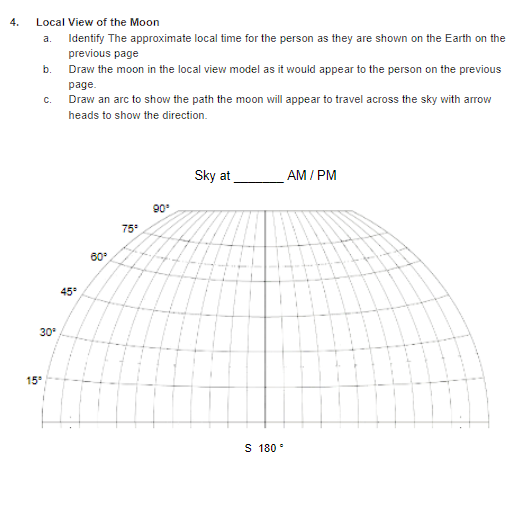 4. Local View of the Moon

a. Identify The approximate local time for the person as they are shown on the Earth on the previous page

b. Draw the moon in the local view model as it would appear to the person on the previous page.

c. Draw an arc to show the path the moon will appear to travel across the sky with arrow heads to show the direction.

Sky at _______ AM / PM

90°
75°
60°
45°
30°
15°

S 180 °